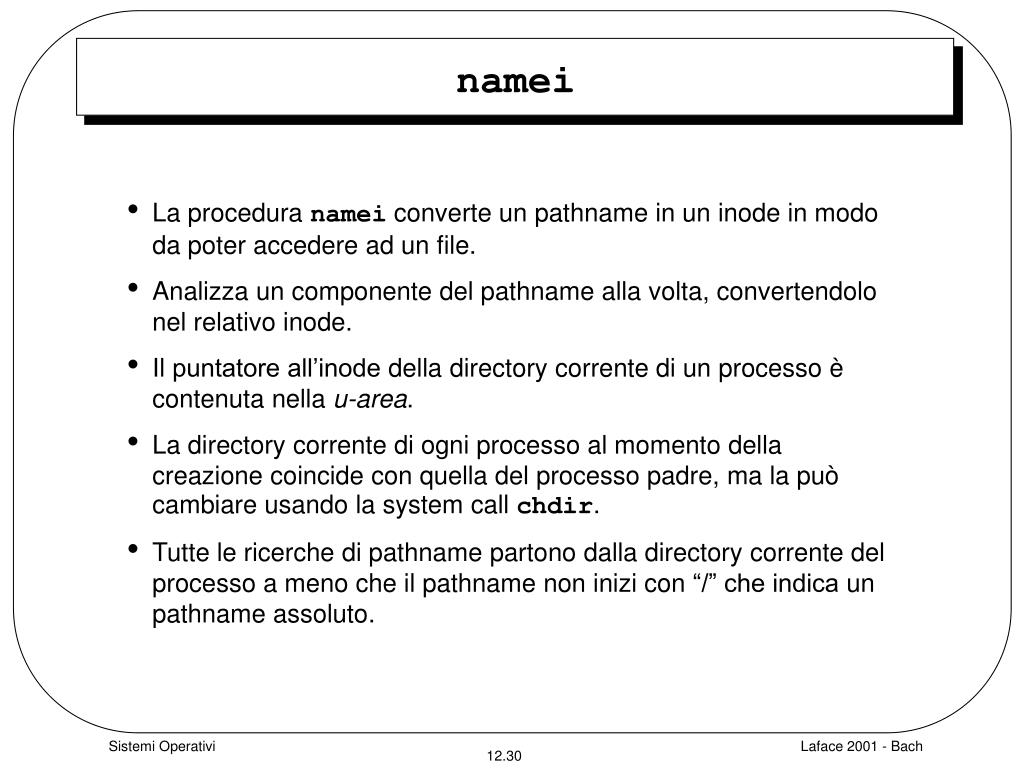 namei

• La procedura namei converte un pathname in un inode in modo da poter accedere ad un file.

• Analizza un componente del pathname alla volta, convertendolo nel relativo inode.

• Il puntatore all'inode della directory corrente di un processo è contenuta nella u-area.

• La directory corrente di ogni processo al momento della creazione coincide con quella del processo padre, ma la può cambiare usando la system call chdir.

• Tutte le ricerche di pathname partono dalla directory corrente del processo a meno che il pathname non inizi con "/" che indica un pathname assoluto.

Sistemi Operativi

12.30

Laface 2001 - Bach